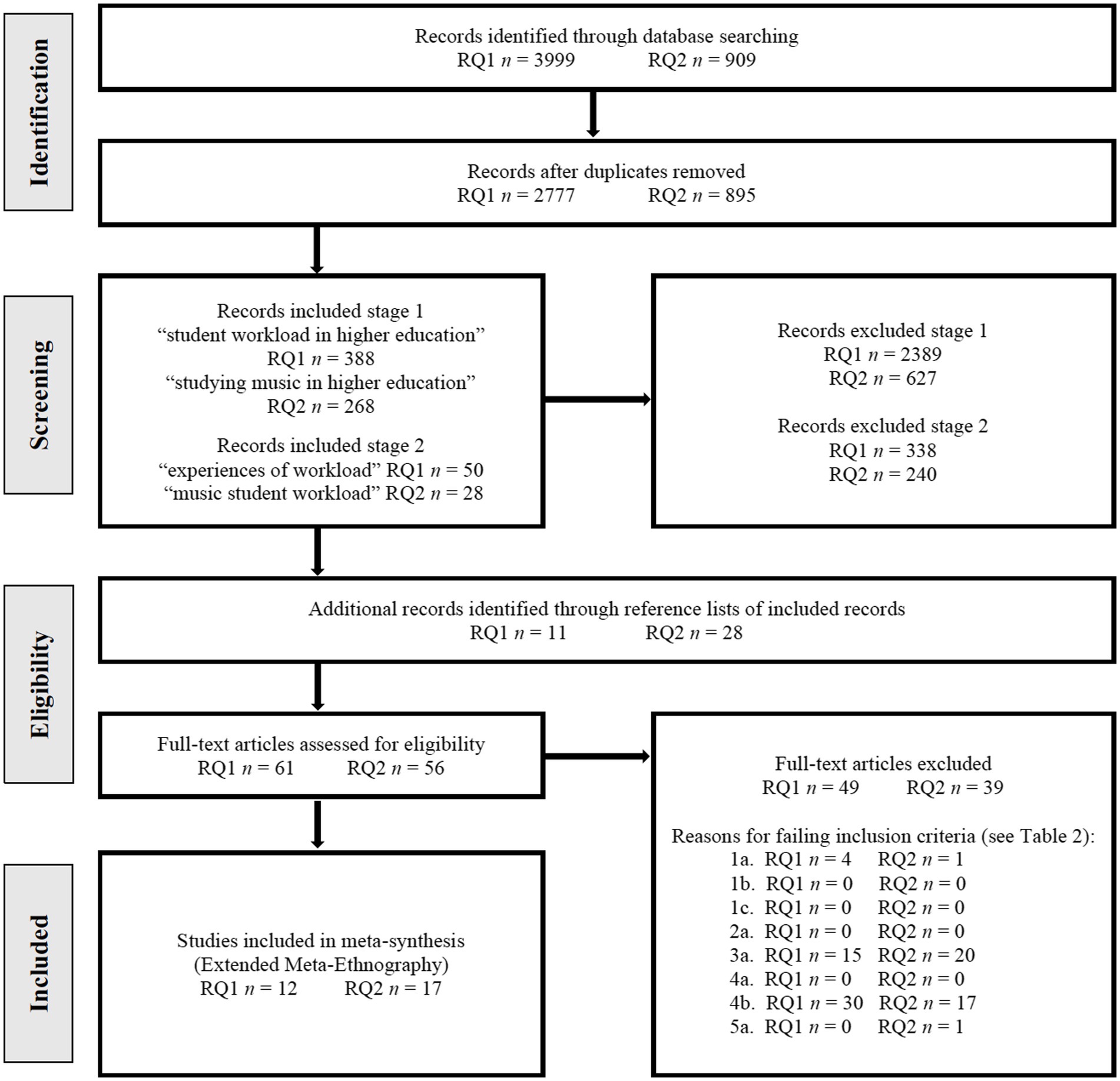 Identification

Records identified through database searching
RQ1 $n$ = 3999 RQ2 $n$ = 909

Records after duplicates removed
RQ1 $n$ = 2777 RQ2 $n$ = 895

Screening

Records included stage 1
“student workload in higher education”
RQ1 $n$ = 388
“studying music in higher education”
RQ2 $n$ = 268

Records included stage 2
“experiences of workload” RQ1 $n$ = 50
“music student workload” RQ2 $n$ = 28

Records excluded stage 1
RQ1 $n$ = 2389
RQ2 $n$ = 627

Records excluded stage 2
RQ1 $n$ = 338
RQ2 $n$ = 240

Eligibility

Additional records identified through reference lists of included records
RQ1 $n$ = 11 RQ2 $n$ = 28

Full-text articles assessed for eligibility
RQ1 $n$ = 61 RQ2 $n$ = 56

Full-text articles excluded
RQ1 $n$ = 49 RQ2 $n$ = 39

Reasons for failing inclusion criteria (see Table 2):
1a. RQ1 $n$ = 4 RQ2 $n$ = 1
1b. RQ1 $n$ = 0 RQ2 $n$ = 0
1c. RQ1 $n$ = 0 RQ2 $n$ = 0
2a. RQ1 $n$ = 0 RQ2 $n$ = 0
3a. RQ1 $n$ = 15 RQ2 $n$ = 20
4a. RQ1 $n$ = 0 RQ2 $n$ = 0
4b. RQ1 $n$ = 30 RQ2 $n$ = 17
5a. RQ1 $n$ = 0 RQ2 $n$ = 1

Included

Studies included in meta-synthesis
(Extended Meta-Ethnography)
RQ1 $n$ = 12 RQ2 $n$ = 17